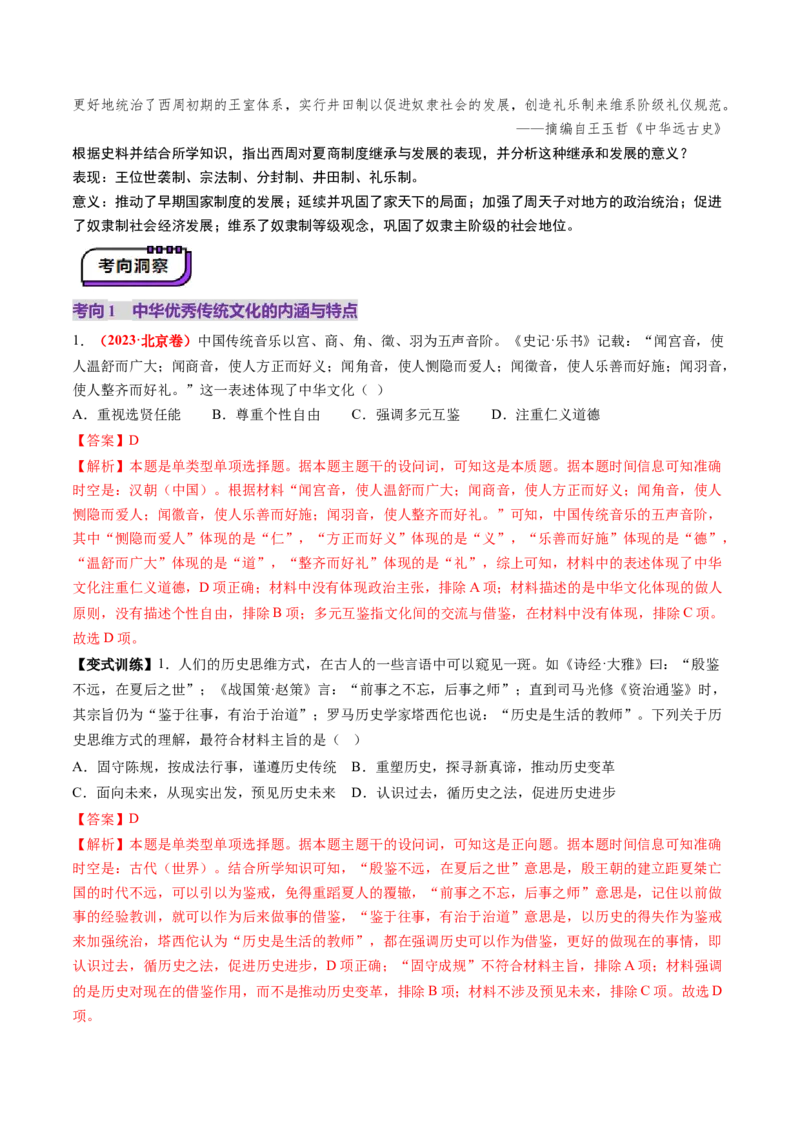 更好地统治了西周初期的王室体系，实行井田制以促进奴隶社会的发展，创造礼乐制来维系阶级礼仪规范。

——摘编自王玉哲《中华远古史》

根据史料并结合所学知识，指出西周对夏商制度继承与发展的表现，并分析这种继承和发展的意义？

表现：王位世袭制、宗法制、分封制、井田制、礼乐制。

意义：推动了早期国家制度的发展；延续并巩固了家天下的局面；加强了周天子对地方的政治统治；促进了奴隶制社会经济发展；维系了奴隶制等级观念，巩固了奴隶主阶级的社会地位。

考向洞察

考向1 中华优秀传统文化的内涵与特点

1．（2023·北京卷）中国传统音乐以宫、商、角、徵、羽为五声音阶。《史记·乐书》记载：“闻宫音，使人温舒而广大；闻商音，使人方正而好义；闻角音，使人恻隐而爱人；闻徵音，使人乐善而好施；闻羽音，使人整齐而好礼。”这一表述体现了中华文化（ ）

A．重视选贤任能 B．尊重个性自由 C．强调多元互鉴 D．注重仁义道德

【答案】D

【解析】本题是单类型单项选择题。据本题主题干的设问词，可知这是本质题。据本题时间信息可知准确时空是：汉朝（中国）。根据材料“闻宫音，使人温舒而广大；闻商音，使人方正而好义；闻角音，使人恻隐而爱人；闻徵音，使人乐善而好施；闻羽音，使人整齐而好礼。”可知，中国传统音乐的五声音阶，其中“恻隐而爱人”体现的是“仁”，“方正而好义”体现的是“义”，“乐善而好施”体现的是“德”，“温舒而广大”体现的是“道”，“整齐而好礼”体现的是“礼”，综上可知，材料中的表述体现了中华文化注重仁义道德，D项正确；材料中没有体现政治主张，排除A项；材料描述的是中华文化体现的做人原则，没有描述个性自由，排除B项；多元互鉴指文化间的交流与借鉴，在材料中没有体现，排除C项。故选D项。

【变式训练】1．人们的历史思维方式，在古人的一些言语中可以窥见一斑。如《诗经·大雅》曰：“殷鉴不远，在夏后之世”；《战国策·赵策》言：“前事之不忘，后事之师”；直到司马光修《资治通鉴》时，其宗旨仍为“鉴于往事，有治于治道”；罗马历史学家塔西佗也说：“历史是生活的教师”。下列关于历史思维方式的理解，最符合材料主旨的是（ ）

A．固守陈规，按成法行事，谨遵历史传统 B．重塑历史，探寻新真谛，推动历史变革

C．面向未来，从现实出发，预见历史未来 D．认识过去，循历史之法，促进历史进步

【答案】D

【解析】本题是单类型单项选择题。据本题主题干的设问词，可知这是正向题。据本题时间信息可知准确时空是：古代（世界）。结合所学知识可知，“殷鉴不远，在夏后之世”意思是，殷王朝的建立距夏桀亡国的时代不远，可以引以为鉴戒，免得重蹈夏人的覆辙，“前事之不忘，后事之师”意思是，记住以前做事的经验教训，就可以作为后来做事的借鉴，“鉴于往事，有治于治道”意思是，以历史的得失作为鉴戒来加强统治，塔西佗认为“历史是生活的教师”，都在强调历史可以作为借鉴，更好的做现在的事情，即认识过去，循历史之法，促进历史进步，D项正确；“固守成规”不符合材料主旨，排除A项；材料强调的是历史对现在的借鉴作用，而不是推动历史变革，排除B项；材料不涉及预见未来，排除C项。故选D项。